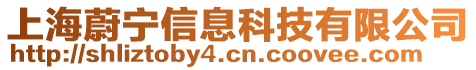 上海蔚宁信息科技有限公司
http://shliztoby4.cn.coovee.com